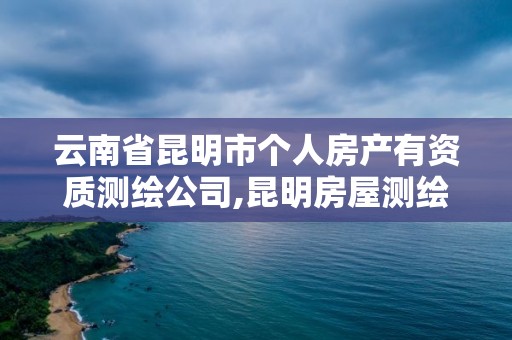 云南省昆明市个人房产有资质测绘公司,昆明房屋测绘